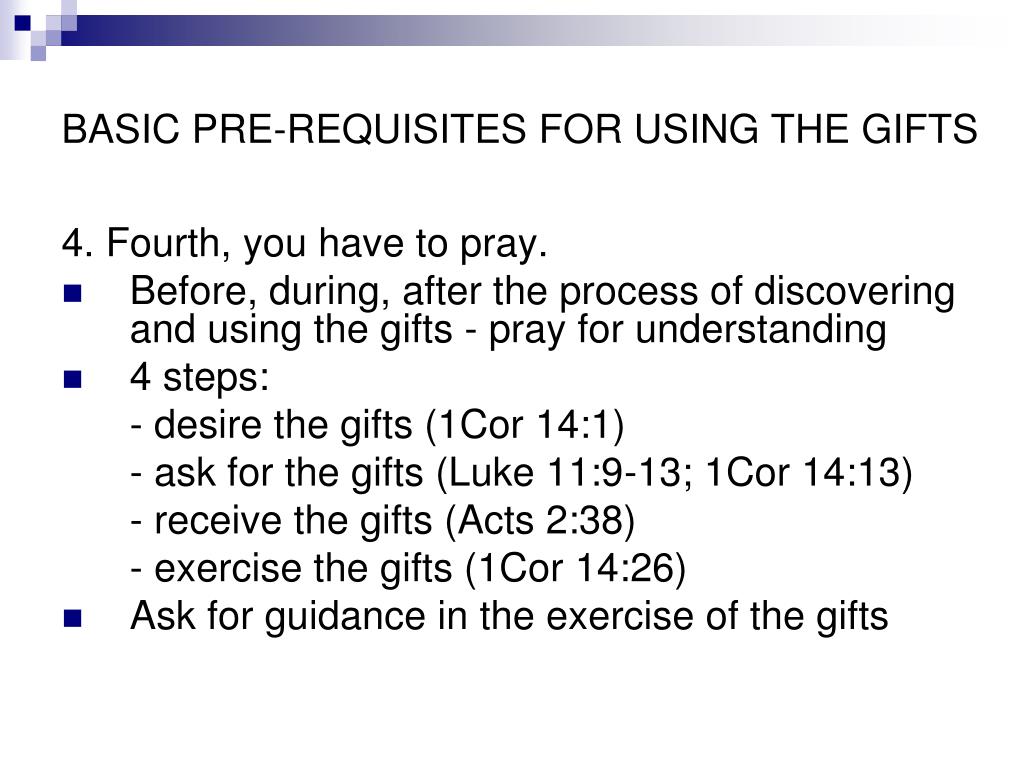 BASIC PRE-REQUISITES FOR USING THE GIFTS

4. Fourth, you have to pray.

Before, during, after the process of discovering and using the gifts - pray for understanding

4 steps:

- desire the gifts (1Cor 14:1)

- ask for the gifts (Luke 11:9-13; 1Cor 14:13)

- receive the gifts (Acts 2:38)

- exercise the gifts (1Cor 14:26)

Ask for guidance in the exercise of the gifts